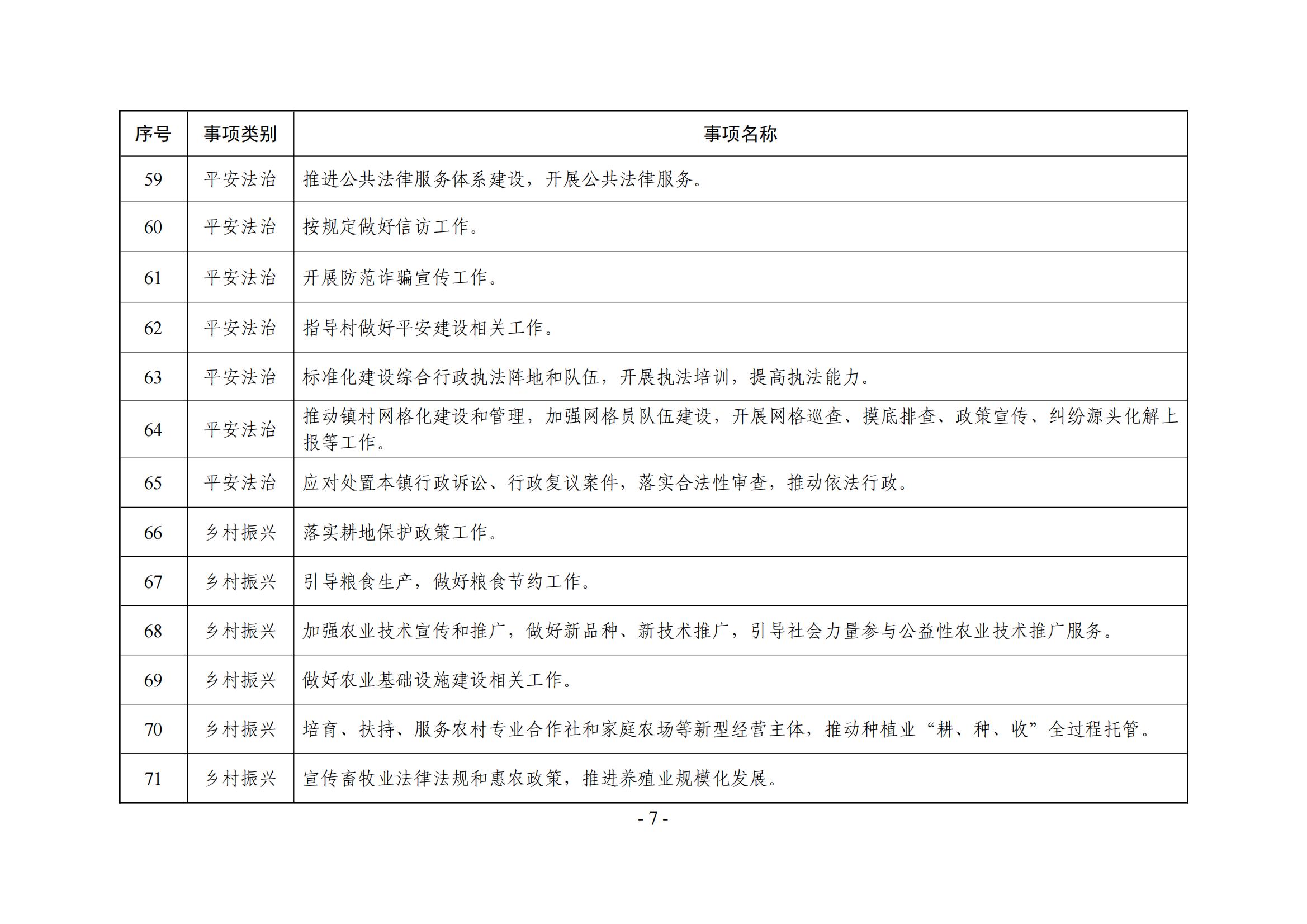 | 序号 | 事项类别 | 事项名称 |
|---|---|---|
| 59 | 平安法治 | 推进公共法律服务体系建设，开展公共法律服务。 |
| 60 | 平安法治 | 按规定做好信访工作。 |
| 61 | 平安法治 | 开展防范诈骗宣传工作。 |
| 62 | 平安法治 | 指导村做好平安建设相关工作。 |
| 63 | 平安法治 | 标准化建设综合行政执法阵地和队伍，开展执法培训，提高执法能力。 |
| 64 | 平安法治 | 推动镇村网格化建设和管理，加强网格员队伍建设，开展网格巡查、摸底排查、政策宣传、纠纷源头化解上报等工作。 |
| 65 | 平安法治 | 应对处置本镇行政诉讼、行政复议案件，落实合法性审查，推动依法行政。 |
| 66 | 乡村振兴 | 落实耕地保护政策工作。 |
| 67 | 乡村振兴 | 引导粮食生产，做好粮食节约工作。 |
| 68 | 乡村振兴 | 加强农业技术宣传和推广，做好新品种、新技术推广，引导社会力量参与公益性农业技术推广服务。 |
| 69 | 乡村振兴 | 做好农业基础设施建设相关工作。 |
| 70 | 乡村振兴 | 培育、扶持、服务农村专业合作社和家庭农场等新型经营主体，推动种植业“耕、种、收”全过程托管。 |
| 71 | 乡村振兴 | 宣传畜牧业法律法规和惠农政策，推进养殖业规模化发展。 |

- 7 -